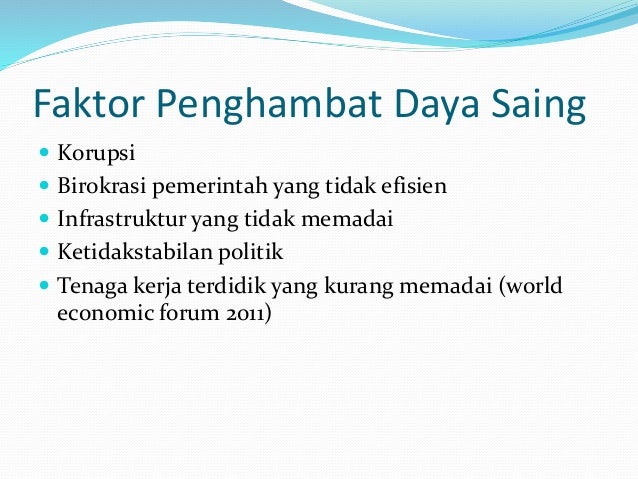 Faktor Penghambat Daya Saing

- Korupsi
- Birokrasi pemerintah yang tidak efisien
- Infrastruktur yang tidak memadai
- Ketidakstabilan politik
- Tenaga kerja terdidik yang kurang memadai (world economic forum 2011)